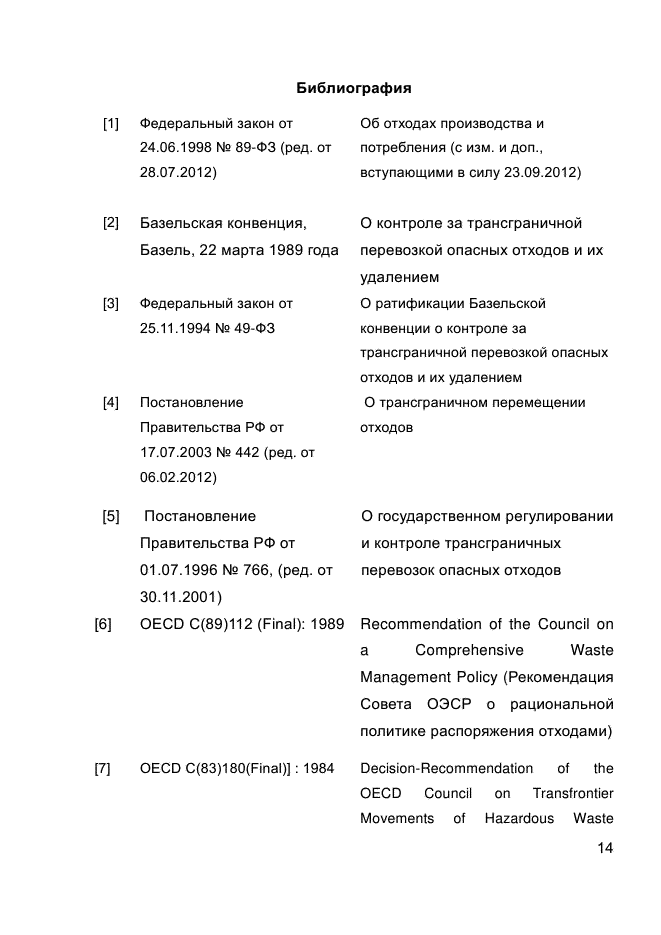 Библиография

| | | |
|---|---|---|
| [1] | Федеральный закон от 24.06.1998 № 89-ФЗ (ред. от 28.07.2012) | Об отходах производства и потребления (с изм. и доп., вступающими в силу 23.09.2012) |
| [2] | Базельская конвенция, Базель, 22 марта 1989 года | О контроле за трансграничной перевозкой опасных отходов и их удалением |
| [3] | Федеральный закон от 25.11.1994 № 49-ФЗ | О ратификации Базельской конвенции о контроле за трансграничной перевозкой опасных отходов и их удалением |
| [4] | Постановление Правительства РФ от 17.07.2003 № 442 (ред. от 06.02.2012) | О трансграничном перемещении отходов |
| [5] | Постановление Правительства РФ от 01.07.1996 № 766, (ред. от 30.11.2001) | О государственном регулировании и контроле трансграничных перевозок опасных отходов |
| [6] | OECD C(89)112 (Final): 1989 | Recommendation of the Council on a Comprehensive Waste Management Policy (Рекомендация Совета ОЭСР о рациональной политике распоряжения отходами) |
| [7] | OECD C(83)180(Final)] : 1984 | Decision-Recommendation of the OECD Council on Transfrontier Movements of Hazardous Waste |

14